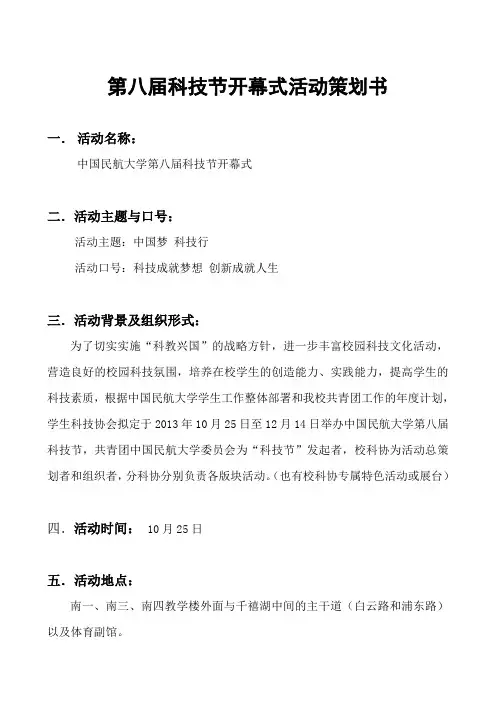 第八届科技节开幕式活动策划书

一．活动名称：

中国民航大学第八届科技节开幕式

二．活动主题与口号：

活动主题：中国梦 科技行

活动口号：科技成就梦想 创新成就人生

三．活动背景及组织形式：

为了切实实施“科教兴国”的战略方针，进一步丰富校园科技文化活动，营造良好的校园科技氛围，培养在校学生的创造能力、实践能力，提高学生的科技素质，根据中国民航大学学生工作整体部署和我校共青团工作的年度计划，学生科技协会拟定于 2013 年 10 月 25 日至 12 月 14 日举办中国民航大学第八届科技节，共青团中国民航大学委员会为“科技节”发起者，校科协为活动总策划者和组织者，分科协分别负责各版块活动。（也有校科协专属特色活动或展台）

四．活动时间： 10 月 25 日

五．活动地点：

南一、南三、南四教学楼外面与千禧湖中间的主干道（白云路和浦东路）以及体育副馆。